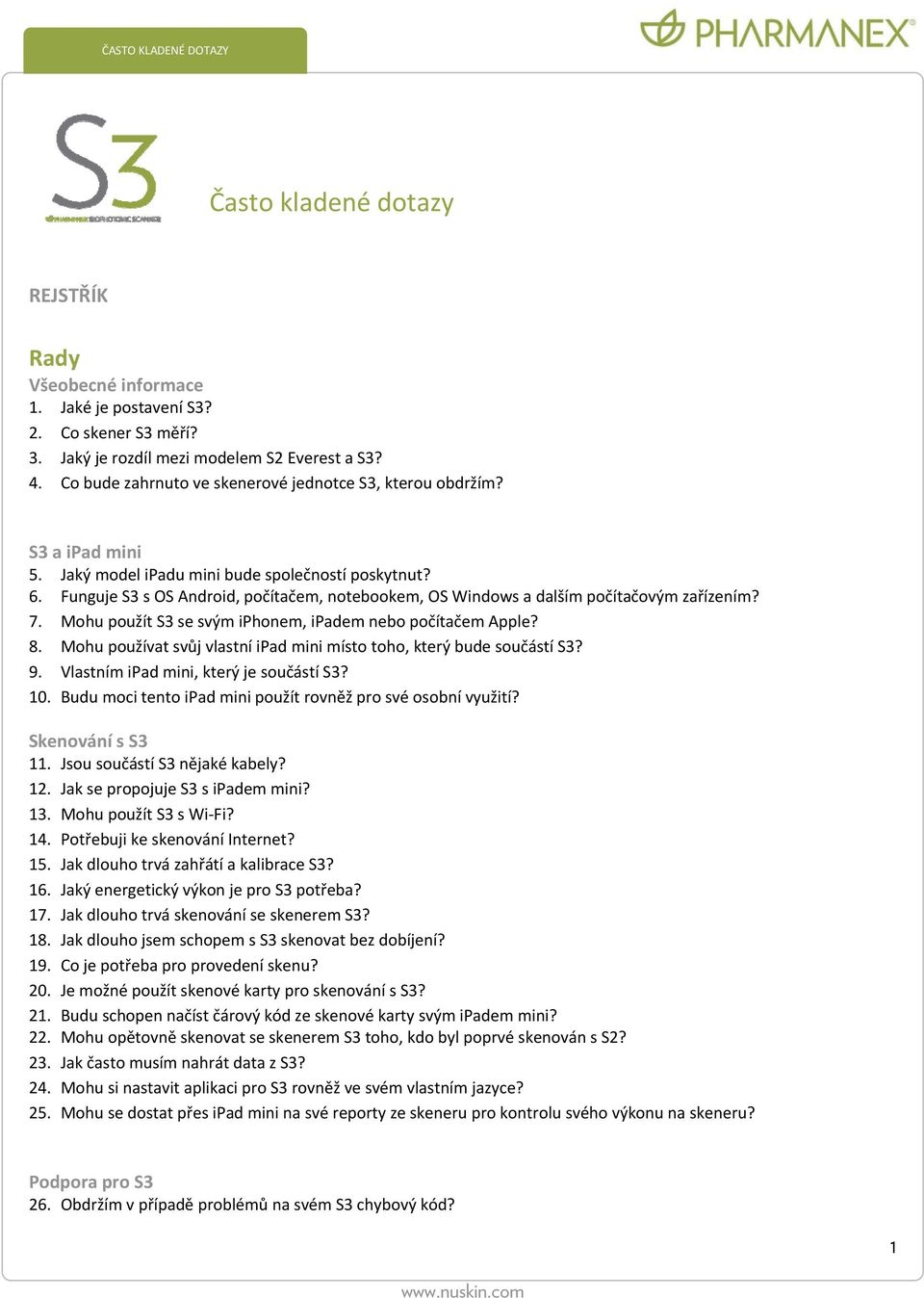 ČASTO KLADENÉ DOTAZY

PHARMANEX®

S3
PHARMANEX BIOPHOTONIC SCANNER

Často kladené dotazy

REJSTŘÍK

Rady
Všeobecné informace
1. Jaké je postavení S3?
2. Co skener S3 měří?
3. Jaký je rozdíl mezi modelem S2 Everest a S3?
4. Co bude zahrnuto ve skenerové jednotce S3, kterou obdržím?

S3 a iPad mini
5. Jaký model iPadu mini bude společností poskytnut?
6. Funguje S3 s OS Android, počítačem, notebookem, OS Windows a dalším počítačovým zařízením?
7. Mohu použít S3 se svým iPhonem, iPadem nebo počítačem Apple?
8. Mohu používat svůj vlastní iPad mini místo toho, který bude součástí S3?
9. Vlastním iPad mini, který je součástí S3?
10. Budu moci tento iPad mini použít rovněž pro své osobní využití?

Skenování s S3
11. Jsou součástí S3 nějaké kabely?
12. Jak se propojuje S3 s iPadem mini?
13. Mohu použít S3 s Wi-Fi?
14. Potřebuji ke skenování Internet?
15. Jak dlouho trvá zahřátí a kalibrace S3?
16. Jaký energetický výkon je pro S3 potřeba?
17. Jak dlouho trvá skenování se skenerem S3?
18. Jak dlouho jsem schopem s S3 skenovat bez dobíjení?
19. Co je potřeba pro provedení skenu?
20. Je možné použít skenové karty pro skenování s S3?
21. Budu schopen načíst čárový kód ze skenové karty svým iPadem mini?
22. Mohu opětovně skenovat se skenerem S3 toho, kdo byl poprvé skenován s S2?
23. Jak často musím nahrát data z S3?
24. Mohu si nastavit aplikaci pro S3 rovněž ve svém vlastním jazyce?
25. Mohu se dostat přes iPad mini na své reporty ze skeneru pro kontrolu svého výkonu na skeneru?

Podpora pro S3
26. Obdržím v případě problémů na svém S3 chybový kód?

1

www.nuskin.com